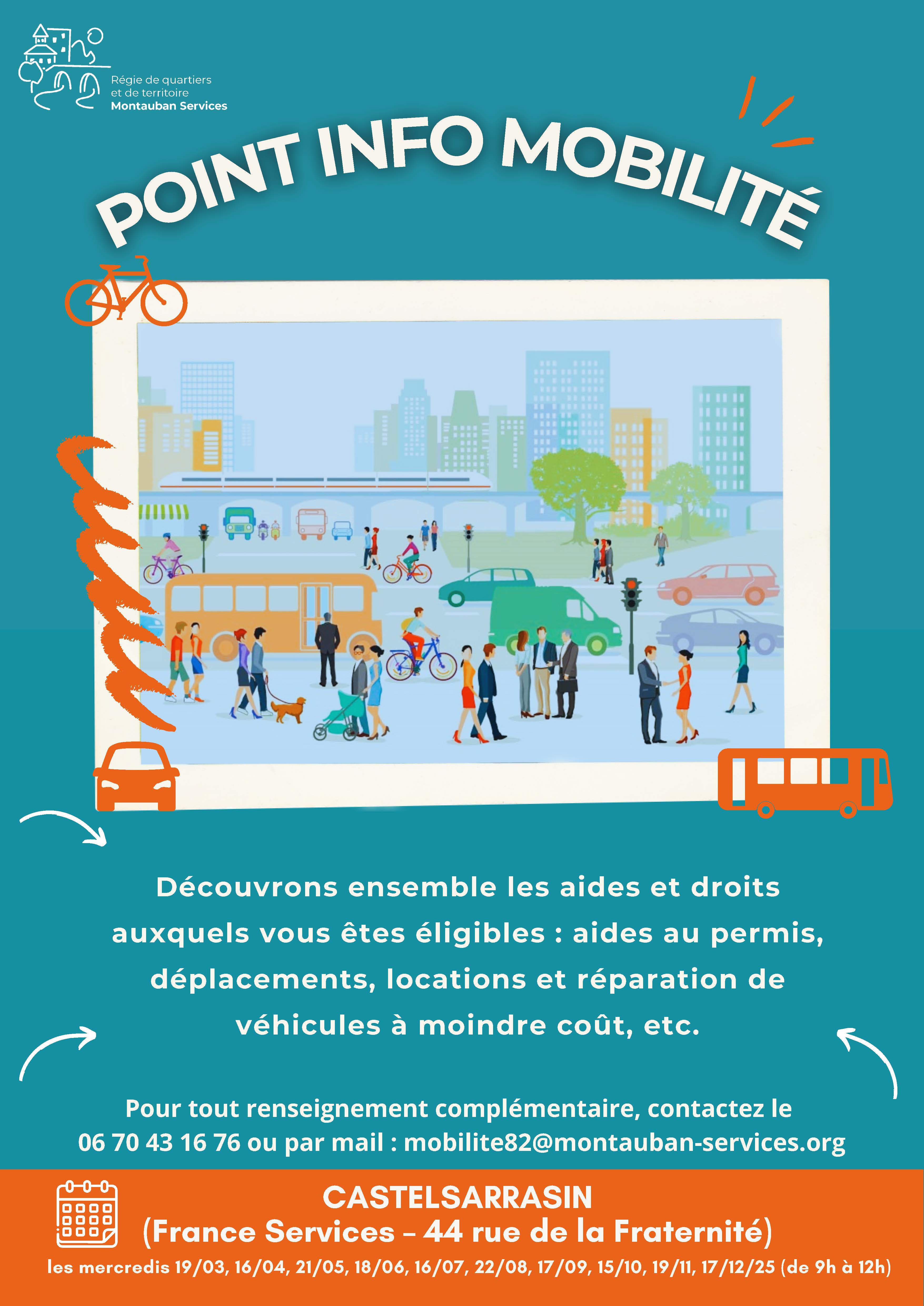 Régie de quartiers et de territoire
Montauban Services

POINT INFO MOBILITÉ

Découvrons ensemble les aides et droits auxquels vous êtes éligibles : aides au permis, déplacements, locations et réparation de véhicules à moindre coût, etc.

Pour tout renseignement complémentaire, contactez le 06 70 43 16 76 ou par mail : mobilite82@montauban-services.org

CASTELSARRASIN
(France Services – 44 rue de la Fraternité)
les mercredis 19/03, 16/04, 21/05, 18/06, 16/07, 22/08, 17/09, 15/10, 19/11, 17/12/25 (de 9h à 12h)